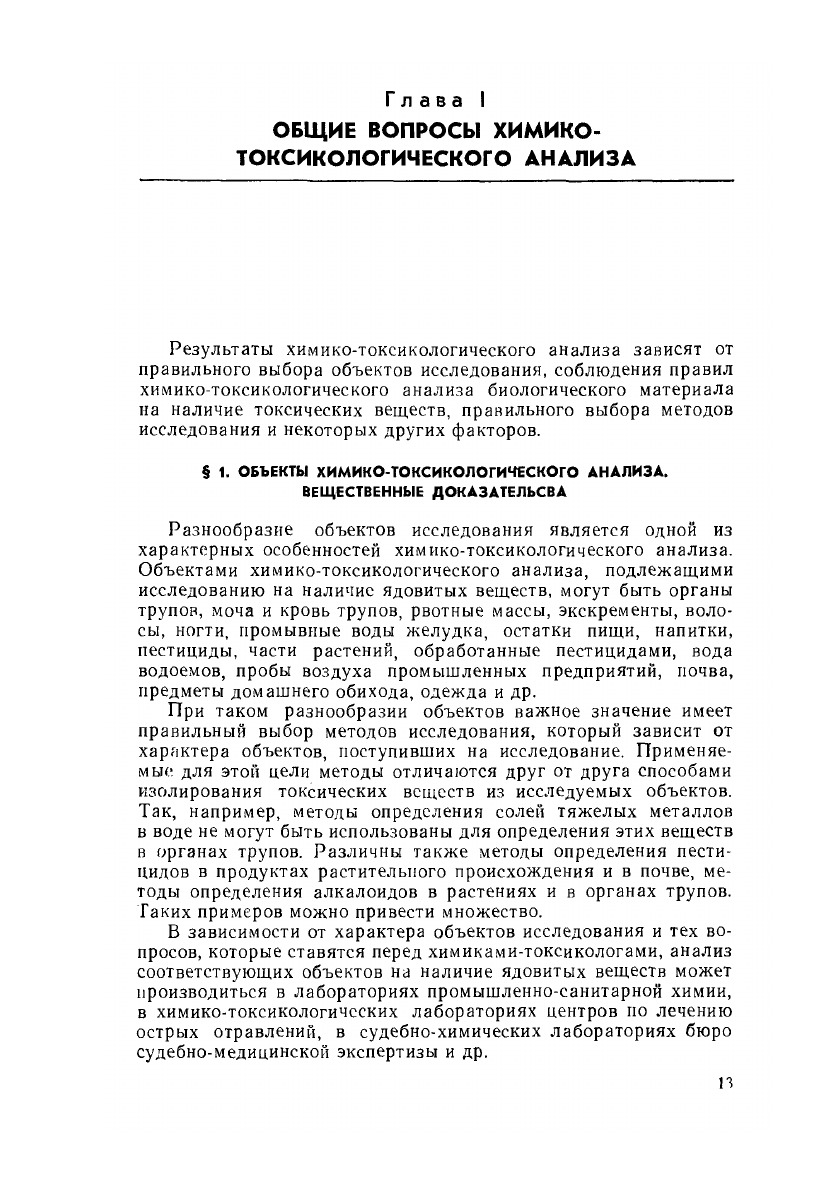 Глава I
ОБЩИЕ ВОПРОСЫ ХИМИКО-ТОКСИКОЛОГИЧЕСКОГО АНАЛИЗА

Результаты химико-токсикологического анализа зависят от правильного выбора объектов исследования, соблюдения правил химико-токсикологического анализа биологического материала на наличие токсических веществ, правильного выбора методов исследования и некоторых других факторов.

§ 1. ОБЪЕКТЫ ХИМИКО-ТОКСИКОЛОГИЧЕСКОГО АНАЛИЗА. ВЕЩЕСТВЕННЫЕ ДОКАЗАТЕЛЬСВА

Разнообразие объектов исследования является одной из характерных особенностей химико-токсикологического анализа. Объектами химико-токсикологического анализа, подлежащими исследованию на наличие ядовитых веществ, могут быть органы трупов, моча и кровь трупов, рвотные массы, экскременты, волосы, ногти, промывные воды желудка, остатки пищи, напитки, пестициды, части растений, обработанные пестицидами, вода водоемов, пробы воздуха промышленных предприятий, почва, предметы домашнего обихода, одежда и др.

При таком разнообразии объектов важное значение имеет правильный выбор методов исследования, который зависит от характера объектов, поступивших на исследование. Применяемые для этой цели методы отличаются друг от друга способами изолирования токсических веществ из исследуемых объектов. Так, например, методы определения солей тяжелых металлов в воде не могут быть использованы для определения этих веществ в органах трупов. Различны также методы определения пестицидов в продуктах растительного происхождения и в почве, методы определения алкалоидов в растениях и в органах трупов. Таких примеров можно привести множество.

В зависимости от характера объектов исследования и тех вопросов, которые ставятся перед химиками-токсикологами, анализ соответствующих объектов на наличие ядовитых веществ может производиться в лабораториях промышленно-санитарной химии, в химико-токсикологических лабораториях центров по лечению острых отравлений, в судебно-химических лабораториях бюро судебно-медицинской экспертизы и др.

13